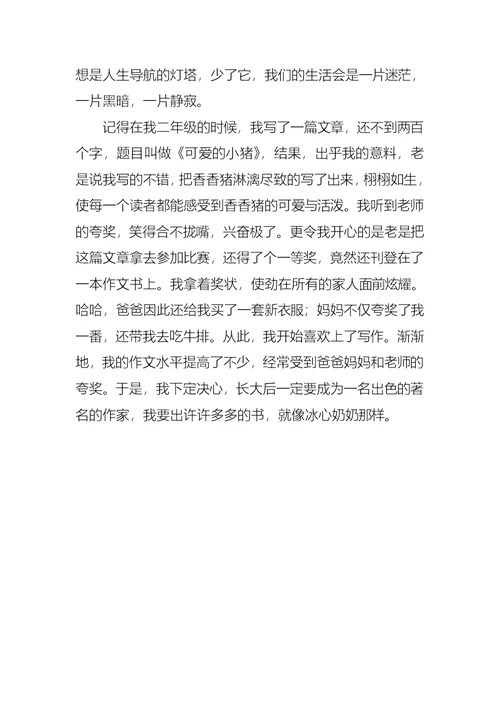 想是人生导航的灯塔，少了它，我们的生活会是一片迷茫，一片黑暗，一片静寂。

记得在我二年级的时候，我写了一篇文章，还不到两百个字，题目叫做《可爱的小猪》，结果，出乎我的意料，老是说我写的不错，把香香猪淋漓尽致的写了出来，栩栩如生，使每一个读者都能感受到香香猪的可爱与活泼。我听到老师的夸奖，笑得合不拢嘴，兴奋极了。更令我开心的是老是把这篇文章拿去参加比赛，还得了个一等奖，竟然还刊登在了一本作文书上。我拿着奖状，使劲在所有的家人面前炫耀。哈哈，爸爸因此还给我买了一套新衣服；妈妈不仅夸奖了我一番，还带我去吃牛排。从此，我开始喜欢上了写作。渐渐地，我的作文水平提高了不少，经常受到爸爸妈妈和老师的夸奖。于是，我下定决心，长大后一定要成为一名出色的著名的作家，我要出许许多多的书，就像冰心奶奶那样。